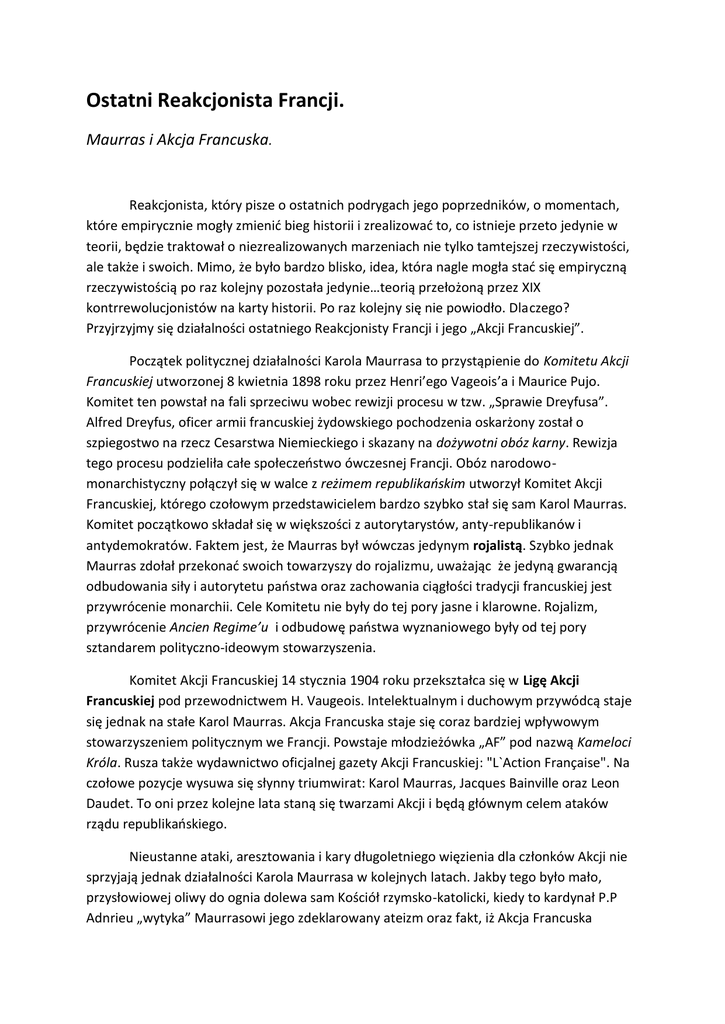 Ostatni Reakcjonista Francji.

Maurras i Akcja Francuska.

Reakcjonista, który pisze o ostatnich podrygach jego poprzedników, o momentach, które empirycznie mogły zmienić bieg historii i zrealizować to, co istnieje przeto jedynie w teorii, będzie traktował o niezrealizowanych marzeniach nie tylko tamtejszej rzeczywistości, ale także i swoich. Mimo, że było bardzo blisko, idea, która nagle mogła stać się empiryczną rzeczywistością po raz kolejny pozostała jedynie…teorią przełożoną przez XIX kontrrewolucjonistów na karty historii. Po raz kolejny się nie powiodło. Dlaczego? Przyjrzyjmy się działalności ostatniego Reakcjonisty Francji i jego „Akcji Francuskiej".

Początek politycznej działalności Karola Maurrasa to przystąpienie do Komitetu Akcji Francuskiej utworzonej 8 kwietnia 1898 roku przez Henri'ego Vageois'a i Maurice Pujo. Komitet ten powstał na fali sprzeciwu wobec rewizji procesu w tzw. „Sprawie Dreyfusa". Alfred Dreyfus, oficer armii francuskiej żydowskiego pochodzenia oskarżony został o szpiegostwo na rzecz Cesarstwa Niemieckiego i skazany na dożywotni obóz karny. Rewizja tego procesu podzieliła całe społeczeństwo ówczesnej Francji. Obóz narodowo-monarchistyczny połączył się w walce z reżimem republikańskim utworzył Komitet Akcji Francuskiej, którego czołowym przedstawicielem bardzo szybko stał się sam Karol Maurras. Komitet początkowo składał się w większości z autorytarystów, anty-republikanów i antydemokratów. Faktem jest, że Maurras był wówczas jedynym rojalistą. Szybko jednak Maurras zdołał przekonać swoich towarzyszy do rojalizmu, uważając że jedyną gwarancją odbudowania siły i autorytetu państwa oraz zachowania ciągłości tradycji francuskiej jest przywrócenie monarchii. Cele Komitetu nie były do tej pory jasne i klarowne. Rojalizm, przywrócenie Ancien Regime'u i odbudowę państwa wyznaniowego były od tej pory sztandarem polityczno-ideowym stowarzyszenia.

Komitet Akcji Francuskiej 14 stycznia 1904 roku przekształca się w Ligę Akcji Francuskiej pod przewodnictwem H. Vaugeois. Intelektualnym i duchowym przywódcą staje się jednak na stałe Karol Maurras. Akcja Francuska staje się coraz bardziej wpływowym stowarzyszeniem politycznym we Francji. Powstaje młodzieżówka „AF" pod nazwą Kameloci Króla. Rusza także wydawnictwo oficjalnej gazety Akcji Francuskiej: "L`Action Française". Na czołowe pozycje wysuwa się słynny triumwirat: Karol Maurras, Jacques Bainville oraz Leon Daudet. To oni przez kolejne lata staną się twarzami Akcji i będą głównym celem ataków rządu republikańskiego.

Nieustanne ataki, aresztowania i kary długoletniego więzienia dla członków Akcji nie sprzyjają jednak działalności Karola Maurrasa w kolejnych latach. Jakby tego było mało, przysłowiowej oliwy do ognia dolewa sam Kościół rzymsko-katolicki, kiedy to kardynał P.P Adnrieu „wytyka" Maurrasowi jego zdeklarowany ateizm oraz fakt, iż Akcja Francuska